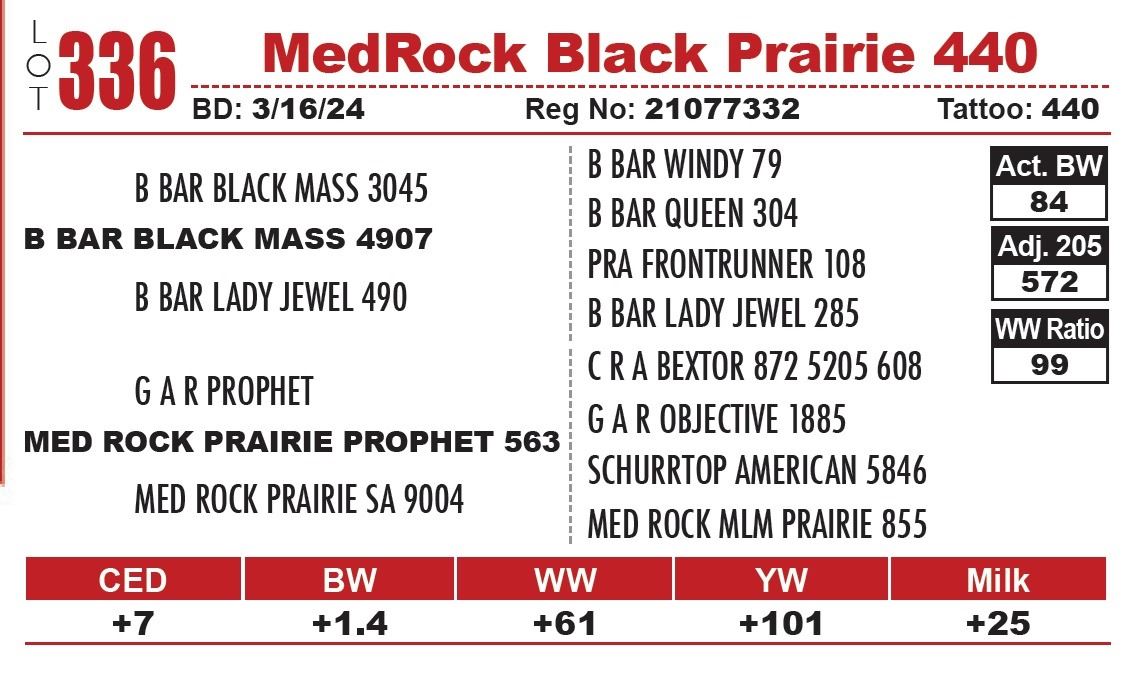 LOT 336 MedRock Black Prairie 440

BD: 3/16/24 Reg No: 21077332 Tattoo: 440

B BAR BLACK MASS 3045
B BAR BLACK MASS 4907
B BAR LADY JEWEL 490

G A R PROPHET
MED ROCK PRAIRIE PROPHET 563
MED ROCK PRAIRIE SA 9004

B BAR WINDY 79
B BAR QUEEN 304
PRA FRONTRUNNER 108
B BAR LADY JEWEL 285
C R A BEXTOR 872 5205 608
G A R OBJECTIVE 1885
SCHURRTOP AMERICAN 5846
MED ROCK MLM PRAIRIE 855

Act. BW
84
Adj. 205
572
WW Ratio
99

| CED | BW | WW | YW | Milk |
|---|---|---|---|---|
| +7 | +1.4 | +61 | +101 | +25 |